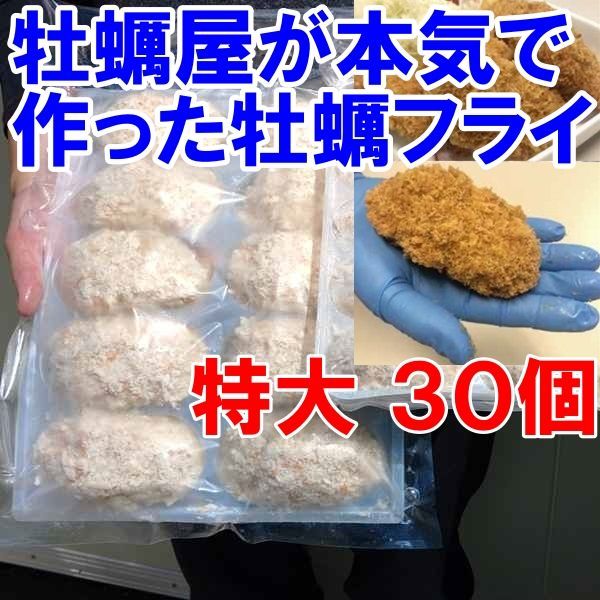 牡蠣屋が本気で作った牡蠣フライ

特大 30個